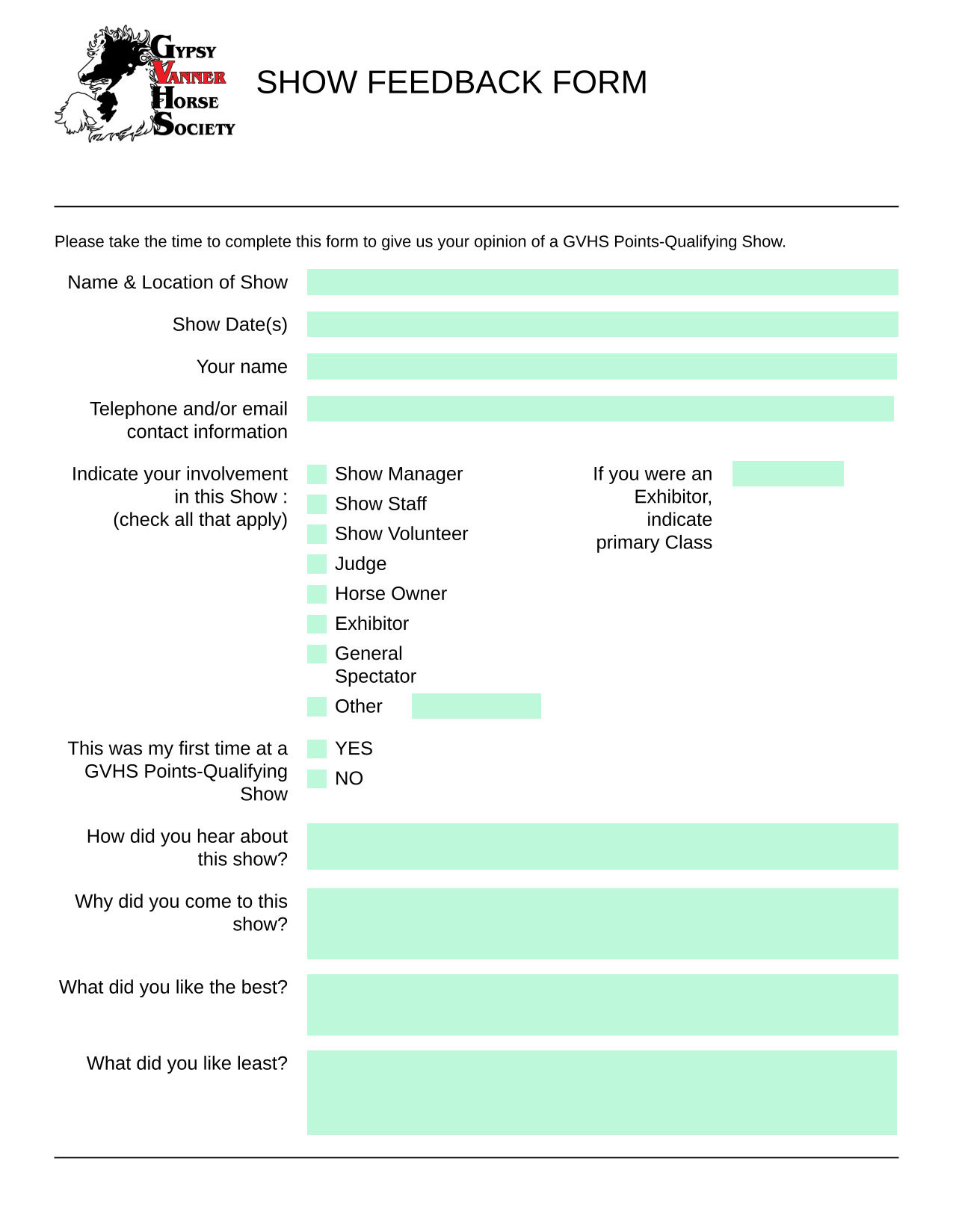 GYPSY VANNER HORSE SOCIETY

SHOW FEEDBACK FORM

Please take the time to complete this form to give us your opinion of a GVHS Points-Qualifying Show.

Name & Location of Show

Show Date(s)

Your name

Telephone and/or email contact information

Indicate your involvement in this Show : (check all that apply)

Show Manager
Show Staff
Show Volunteer
Judge
Horse Owner
Exhibitor
General Spectator
Other

If you were an Exhibitor, indicate primary Class

This was my first time at a GVHS Points-Qualifying Show

YES
NO

How did you hear about this show?

Why did you come to this show?

What did you like the best?

What did you like least?